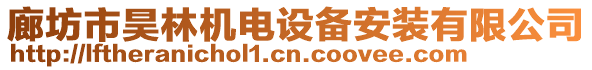 廊坊市昊林机电设备安装有限公司
http://lftheranichol1.cn.coovee.com